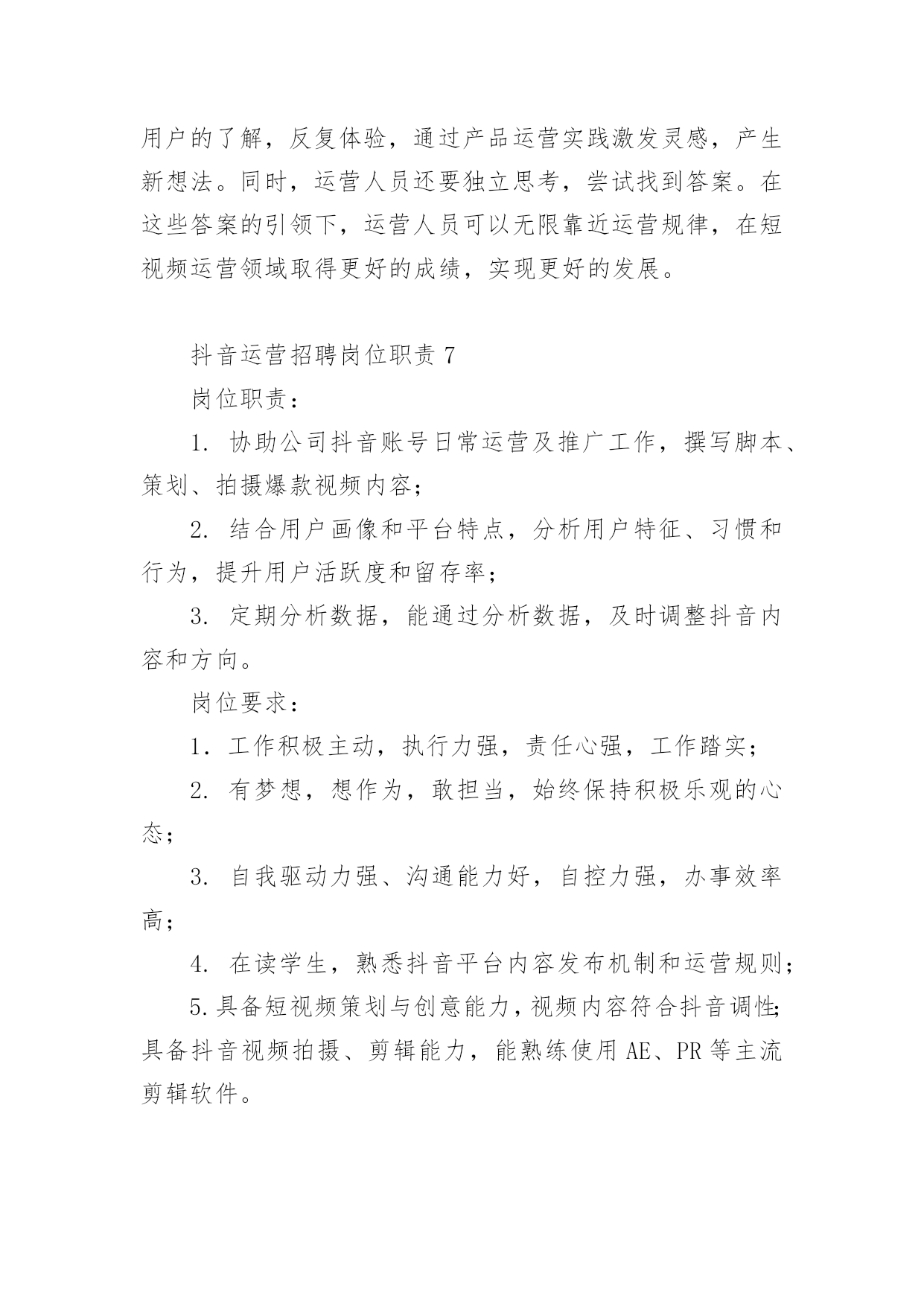 用户的了解，反复体验，通过产品运营实践激发灵感，产生新想法。同时，运营人员还要独立思考，尝试找到答案。在这些答案的引领下，运营人员可以无限靠近运营规律，在短视频运营领域取得更好的成绩，实现更好的发展。

抖音运营招聘岗位职责 7

岗位职责：

1. 协助公司抖音账号日常运营及推广工作，撰写脚本、策划、拍摄爆款视频内容；

2. 结合用户画像和平台特点，分析用户特征、习惯和行为，提升用户活跃度和留存率；

3. 定期分析数据，能通过分析数据，及时调整抖音内容和方向。

岗位要求：

1. 工作积极主动，执行力强，责任心强，工作踏实；

2. 有梦想，想作为，敢担当，始终保持积极乐观的心态；

3. 自我驱动力强、沟通能力好，自控力强，办事效率高；

4. 在读学生，熟悉抖音平台内容发布机制和运营规则；

5.具备短视频策划与创意能力，视频内容符合抖音调性;具备抖音视频拍摄、剪辑能力，能熟练使用 AE、PR 等主流剪辑软件。